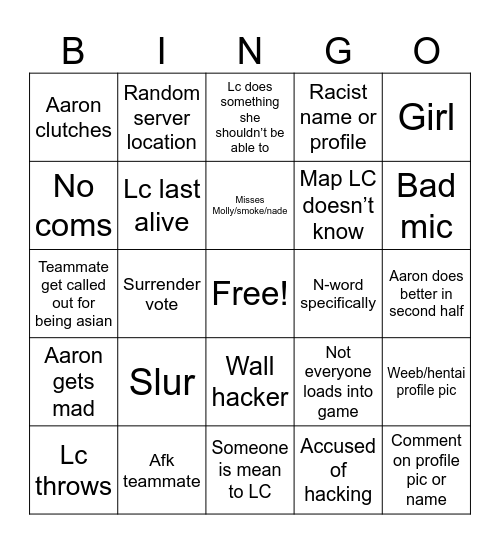 | B | I | N | G | O |
|---|---|---|---|---|
| Aaron clutches | Random server location | Lc does something she shouldn't be able to | Racist name or profile | Girl |
| No coms | Lc last alive | Misses Molly/smoke/nade | Map LC doesn't know | Bad mic |
| Teammate get called out for being asian | Surrender vote | Free! | N-word specifically | Aaron does better in second half |
| Aaron gets mad | Slur | Wall hacker | Not everyone loads into game | Weeb/hentai profile pic |
| Lc throws | Afk teammate | Someone is mean to LC | Accused of hacking | Comment on profile pic or name |